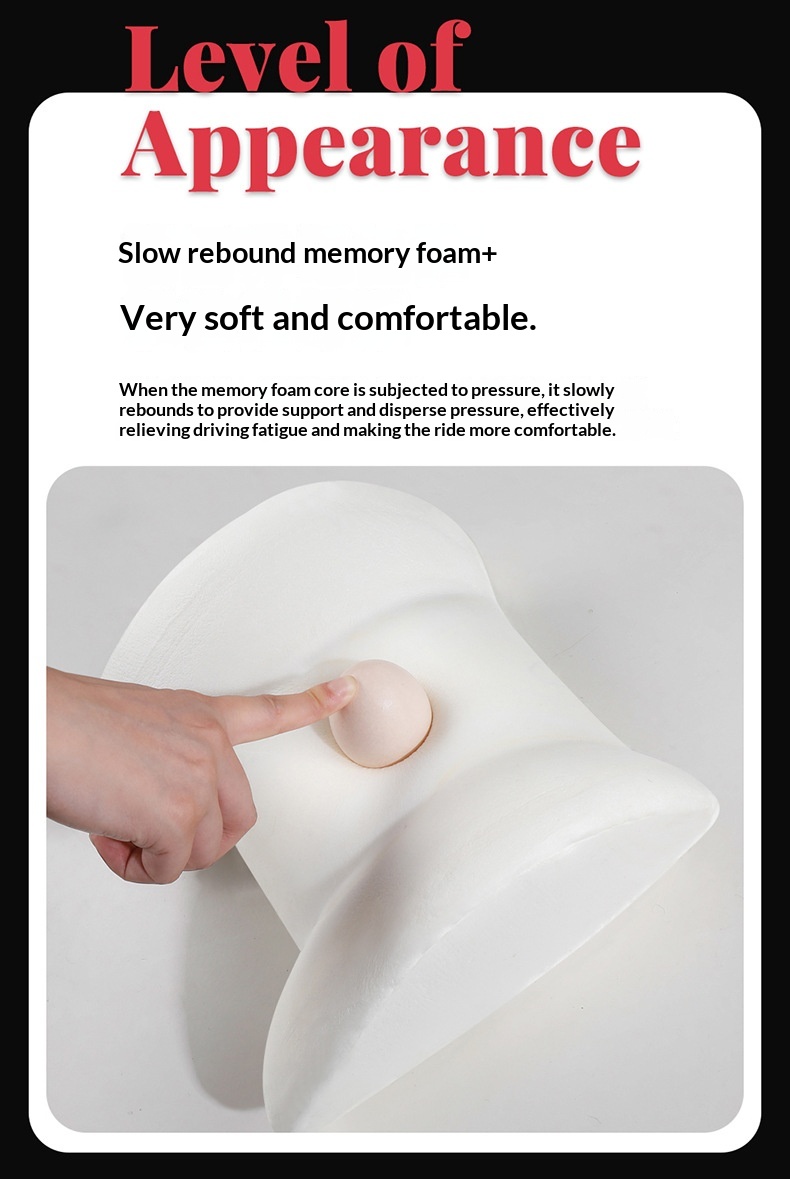 Level of
Appearance

Slow rebound memory foam+

Very soft and comfortable.

When the memory foam core is subjected to pressure, it slowly rebounds to provide support and disperse pressure, effectively relieving driving fatigue and making the ride more comfortable.